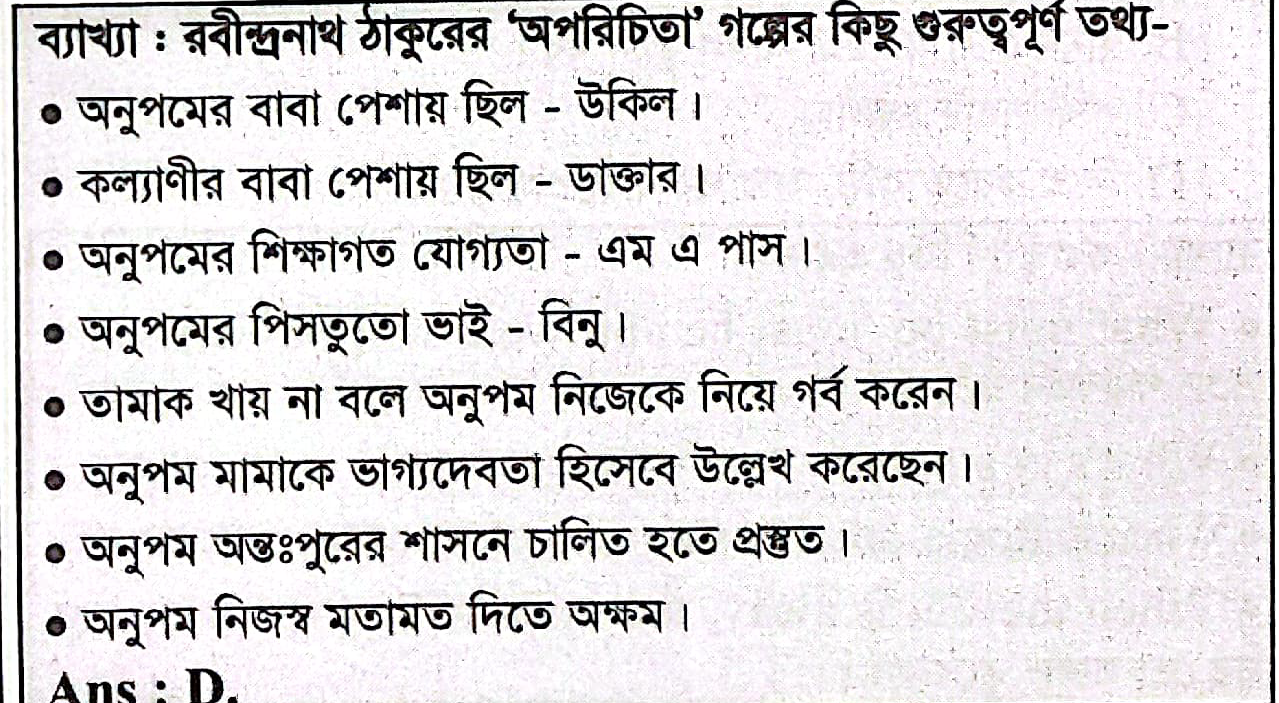 ব্যাখ্যা : রবীন্দ্রনাথ ঠাকুরের 'অপরিচিতা' গল্পের কিছু গুরুত্বপূর্ণ তথ্য-

• অনুপমের বাবা পেশায় ছিল - উকিল।
• কল্যাণীর বাবা পেশায় ছিল - ডাক্তার।
• অনুপমের শিক্ষাগত যোগ্যতা - এম এ পাস।
• অনুপমের পিসতুতো ভাই - বিনু।
• তামাক খায় না বলে অনুপম নিজেকে নিয়ে গর্ব করেন।
• অনুপম মামাকে ভাগ্যদেবতা হিসেবে উল্লেখ করেছেন।
• অনুপম অন্তঃপুরের শাসনে চালিত হতে প্রস্তুত।
• অনুপম নিজস্ব মতামত দিতে অক্ষম।

Ans : D.